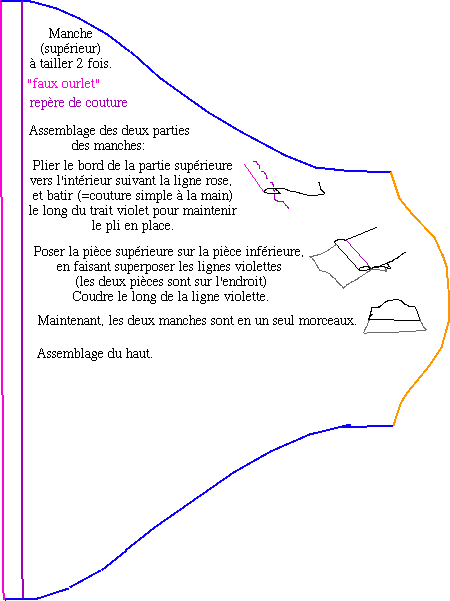 Manche
(supérieur)
à tailler 2 fois.

"faux ourlet"

repère de couture

Assemblage des deux parties des manches:

Plier le bord de la partie supérieure vers l'intérieur suivant la ligne rose, et batir (=couture simple à la main) le long du trait violet pour maintenir le pli en place.

Poser la pièce supérieure sur la pièce inférieure, en faisant superposer les lignes violettes (les deux pièces sont sur l'endroit) Coudre le long de la ligne violette.

Maintenant, les deux manches sont en un seul morceaux.

Assemblage du haut.